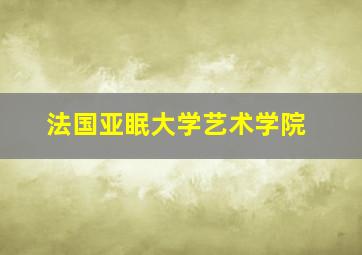 法国亚眠大学艺术学院